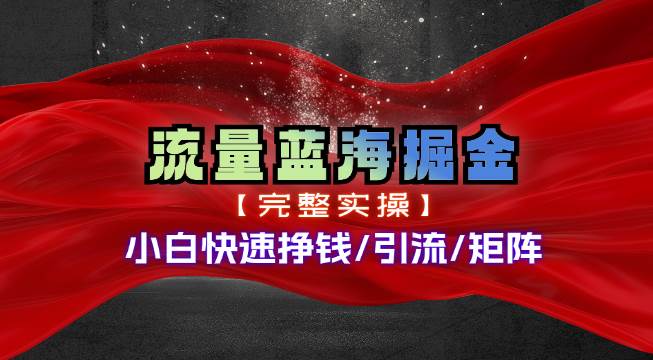 流量蓝海掘金

【完整实操】

小白快速挣钱/引流/矩阵